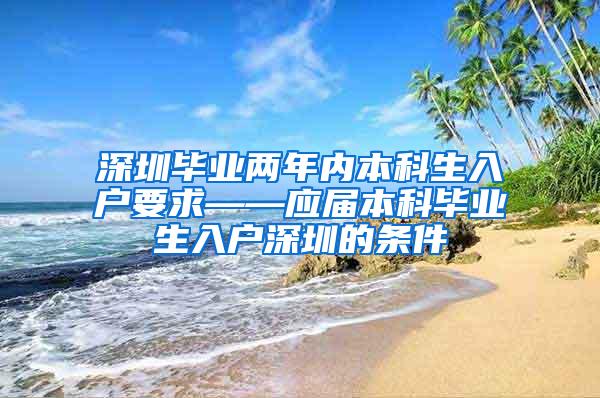 深圳毕业两年内本科生入户要求——应届本科毕业生入户深圳的条件